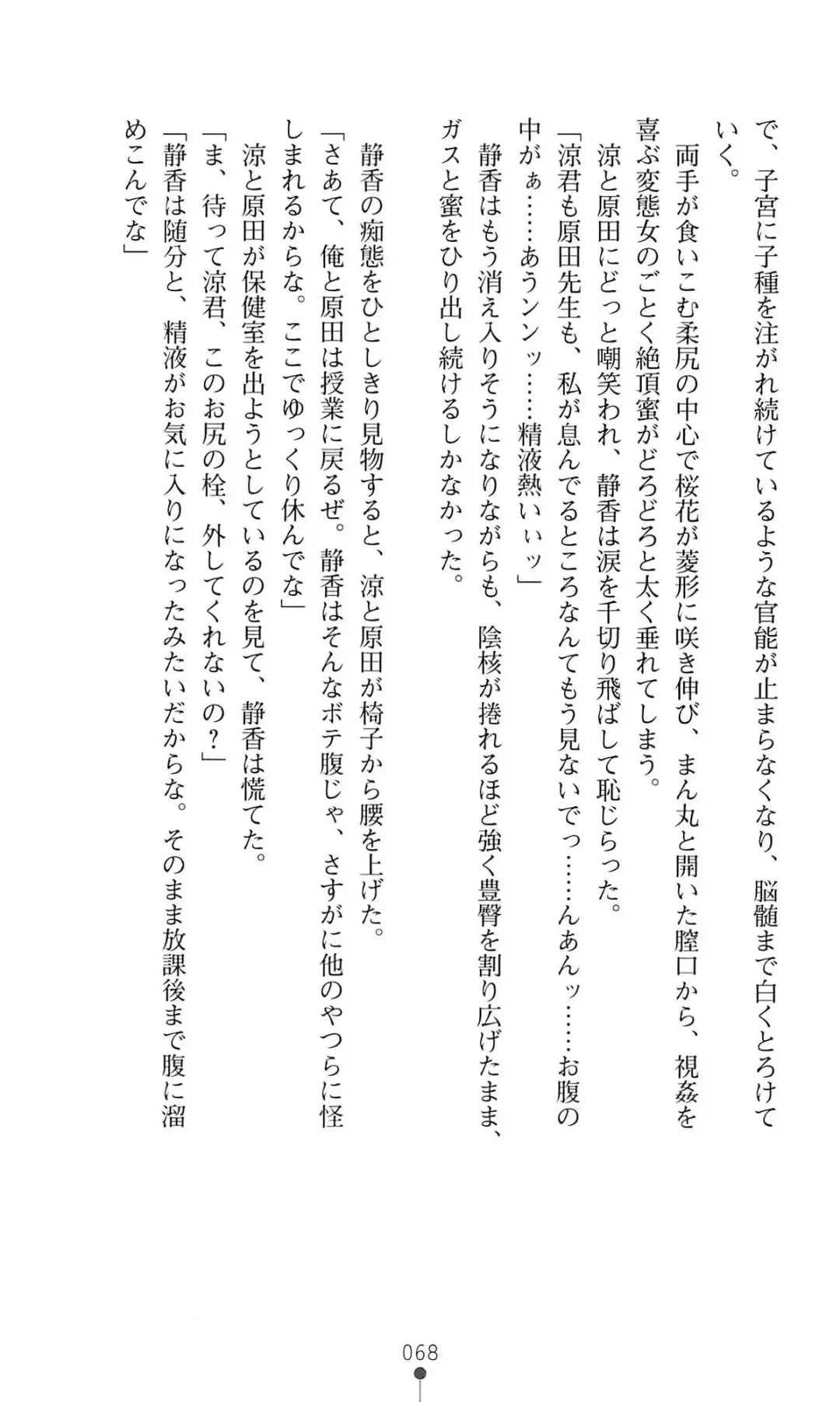 で、子宮に子種を注がれ続けているような官能が止まらなくなり、脳髄まで白くとろけていく。

　両手が食いこむ柔尻の中心で桜花が菱形に咲き伸び、まん丸と開いた膣口から、視姦を喜ぶ変態女のごとく絶頂蜜がどろどろと太く垂れてしまう。

　涼と原田にどっと嘲笑われ、静香は涙を千切り飛ばして恥じらった。

「涼君も原田先生も、私が息んでるところなんてもう見ないでっ……んあんッ……お腹の中がぁ……あうンンッ……精液熱いぃッ」

　静香はもう消え入りそうになりながらも、陰核が捲れるほど強く豊臀を割り広げたまま、ガスと蜜をひり出し続けるしかなかった。

　静香の痴態をひとしきり見物すると、涼と原田が椅子から腰を上げた。

「さあて、俺と原田は授業に戻るぜ。静香はそんなボテ腹じゃ、さすがに他のやつらに怪しまれるからな。ここでゆっくり休んでな」

　涼と原田が保健室を出ようとしているのを見て、静香は慌てた。

「ま、待って涼君、このお尻の栓、外してくれないの？」

「静香は随分と、精液がお気に入りになったみたいだからな。そのまま放課後まで腹に溜めこんでな」

068